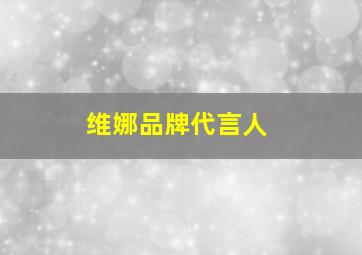 维娜品牌代言人